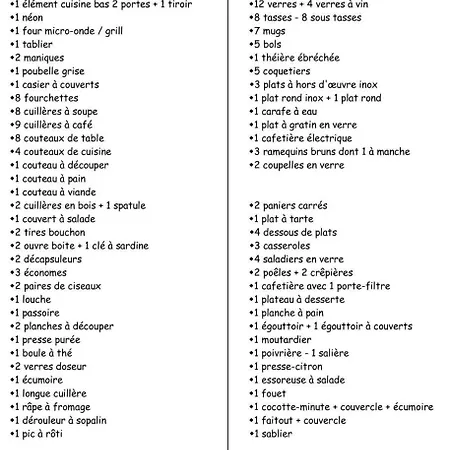 •1 élément cuisine bas 2 portes + 1 tiroir
•1 néon
•1 four micro-onde / grill
•1 tablier
•2 maniques
•1 poubelle grise
•1 casier à couverts
•8 fourchettes
•8 cuillères à soupe
•9 cuillères à café
•8 couteaux de table
•4 couteaux de cuisine
•1 couteau à découper
•1 couteau à pain
•1 couteau à viande
•2 cuillères en bois + 1 spatule
•1 couvert à salade
•2 tires bouchon
•2 ouvre boite + 1 clé à sardine
•2 décapsuleurs
•3 économes
•2 paires de ciseaux
•1 louche
•1 passoire
•2 planches à découper
•1 presse purée
•1 boule à thé
•2 verres doseur
•1 écumoire
•1 longue cuillère
•1 râpe à fromage
•1 dérouleur à sopalin
•1 pic à rôti

•12 verres + 4 verres à vin
•8 tasses - 8 sous tasses
•7 mugs
•5 bols
•1 théière ébréchée
•5 coquetiers
•3 plats à hors d'œuvre inox
•1 plat rond inox + 1 plat rond
•1 carafe à eau
•1 plat à gratin en verre
•1 cafetière électrique
•3 ramequins bruns dont 1 à manche
•2 coupelles en verre

•2 paniers carrés
•1 plat à tarte
•4 dessous de plats
•3 casseroles
•4 saladiers en verre
•2 poêles + 2 crêpières
•1 cafetière avec 1 porte-filtre
•1 plateau à desserte
•1 planche à pain
•1 égouttoir + 1 égouttoir à couverts
•1 moutardier
•1 poivrière - 1 salière
•1 presse-citron
•1 essoreuse à salade
•1 fouet
•1 cocotte-minute + couvercle + écumoire
•1 faitout + couvercle
•1 sablier